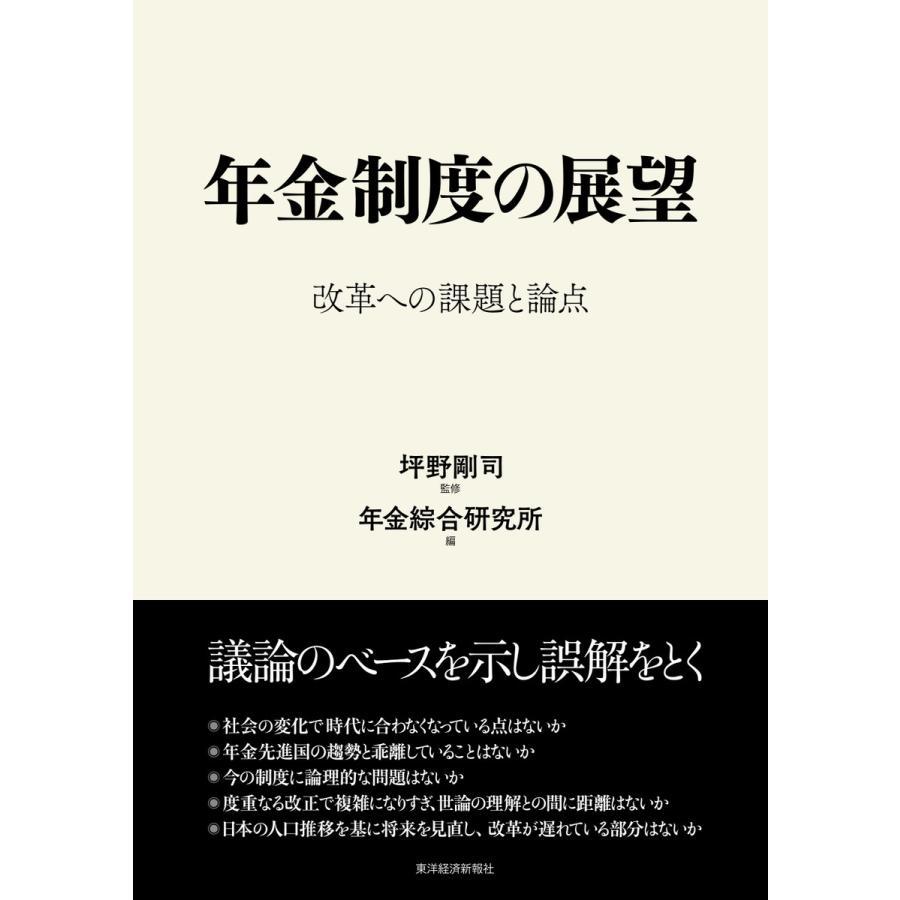 年金制度の展望

改革への課題と論点

坪野剛司
監修
年金綜合研究所
編

議論のベースを示し誤解をとく

◉社会の変化で時代に合わなくなっている点はないか
◉年金先進国の趨勢と乖離していることはないか
◉今の制度に論理的な問題はないか
◉度重なる改正で複雑になりすぎ、世論の理解との間に距離はないか
◉日本の人口推移を基に将来を見直し、改革が遅れている部分はないか

東洋経済新報社